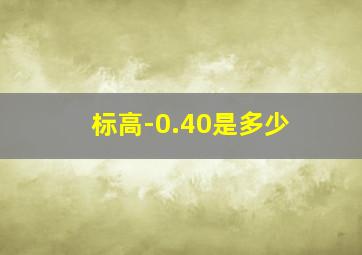 标高-0.40是多少